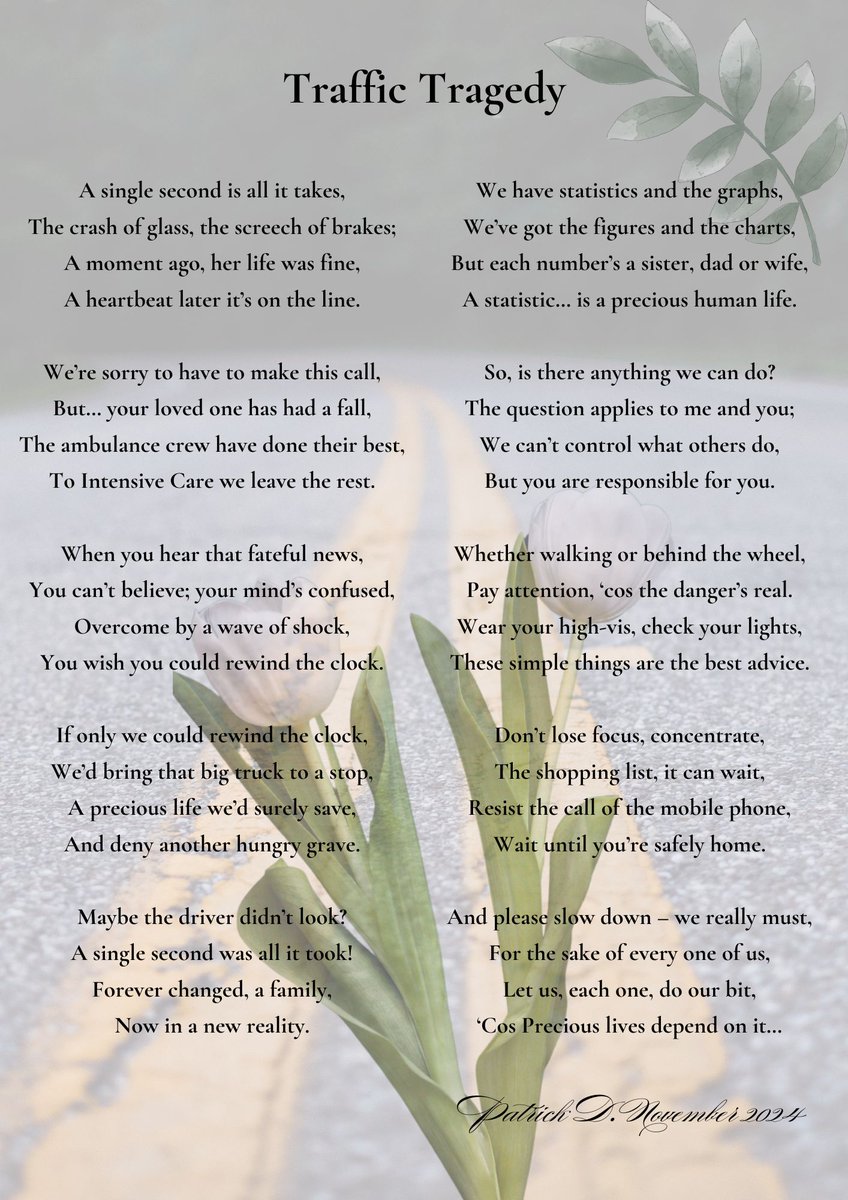 Traffic Tragedy

A single second is all it takes,
The crash of glass, the screech of brakes;
A moment ago, her life was fine,
A heartbeat later it's on the line.

We're sorry to have to make this call,
But... your loved one has had a fall,
The ambulance crew have done their best,
To Intensive Care we leave the rest.

When you hear that fateful news,
You can't believe; your mind's confused,
Overcome by a wave of shock,
You wish you could rewind the clock.

If only we could rewind the clock,
We'd bring that big truck to a stop,
A precious life we'd surely save,
And deny another hungry grave.

Maybe the driver didn't look?
A single second was all it took!
Forever changed, a family,
Now in a new reality.

We have statistics and the graphs,
We've got the figures and the charts,
But each number's a sister, dad or wife,
A statistic... is a precious human life.

So, is there anything we can do?
The question applies to me and you;
We can't control what others do,
But you are responsible for you.

Whether walking or behind the wheel,
Pay attention, 'cos the danger's real.
Wear your high-vis, check your lights,
These simple things are the best advice.

Don't lose focus, concentrate,
The shopping list, it can wait,
Resist the call of the mobile phone,
Wait until you're safely home.

And please slow down – we really must,
For the sake of every one of us,
Let us, each one, do our bit,
'Cos Precious lives depend on it...

Patrick D. November 2024